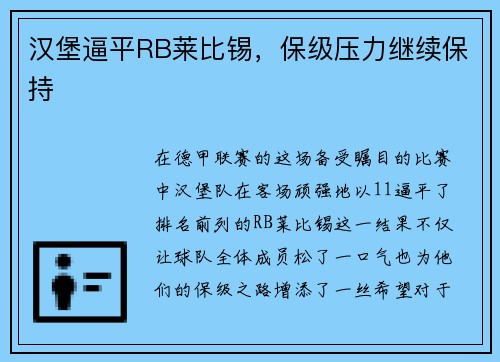 汉堡逼平RB莱比锡，保级压力继续保持

在德甲联赛的这场备受瞩目的比赛中汉堡队在客场顽强地以11逼平了排名前列的RB莱比锡这一结果不仅让球队全体成员松了一口气也为他们的保级之路增添了一丝希望对于